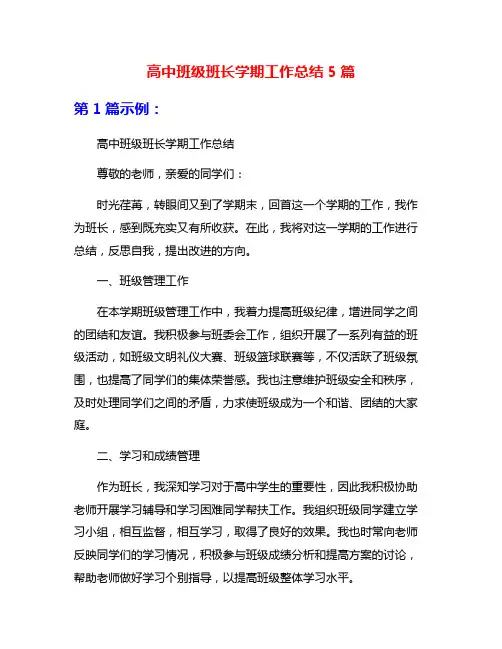 高中班级班长学期工作总结 5 篇

第 1 篇示例：

高中班级班长学期工作总结

尊敬的老师，亲爱的同学们：

时光荏苒，转眼间又到了学期末，回首这一个学期的工作，我作为班长，感到既充实又有所收获。在此，我将对这一学期的工作进行总结，反思自我，提出改进的方向。

一、班级管理工作

在本学期班级管理工作中，我着力提高班级纪律，增进同学之间的团结和友谊。我积极参与班委会工作，组织开展了一系列有益的班级活动，如班级文明礼仪大赛、班级篮球联赛等，不仅活跃了班级氛围，也提高了同学们的集体荣誉感。我也注意维护班级安全和秩序，及时处理同学们之间的矛盾，力求使班级成为一个和谐、团结的大家庭。

二、学习和成绩管理

作为班长，我深知学习对于高中学生的重要性，因此我积极协助老师开展学习辅导和学习困难同学帮扶工作。我组织班级同学建立学习小组，相互监督，相互学习，取得了良好的效果。我也时常向老师反映同学们的学习情况，积极参与班级成绩分析和提高方案的讨论，帮助老师做好学习个别指导，以提高班级整体学习水平。